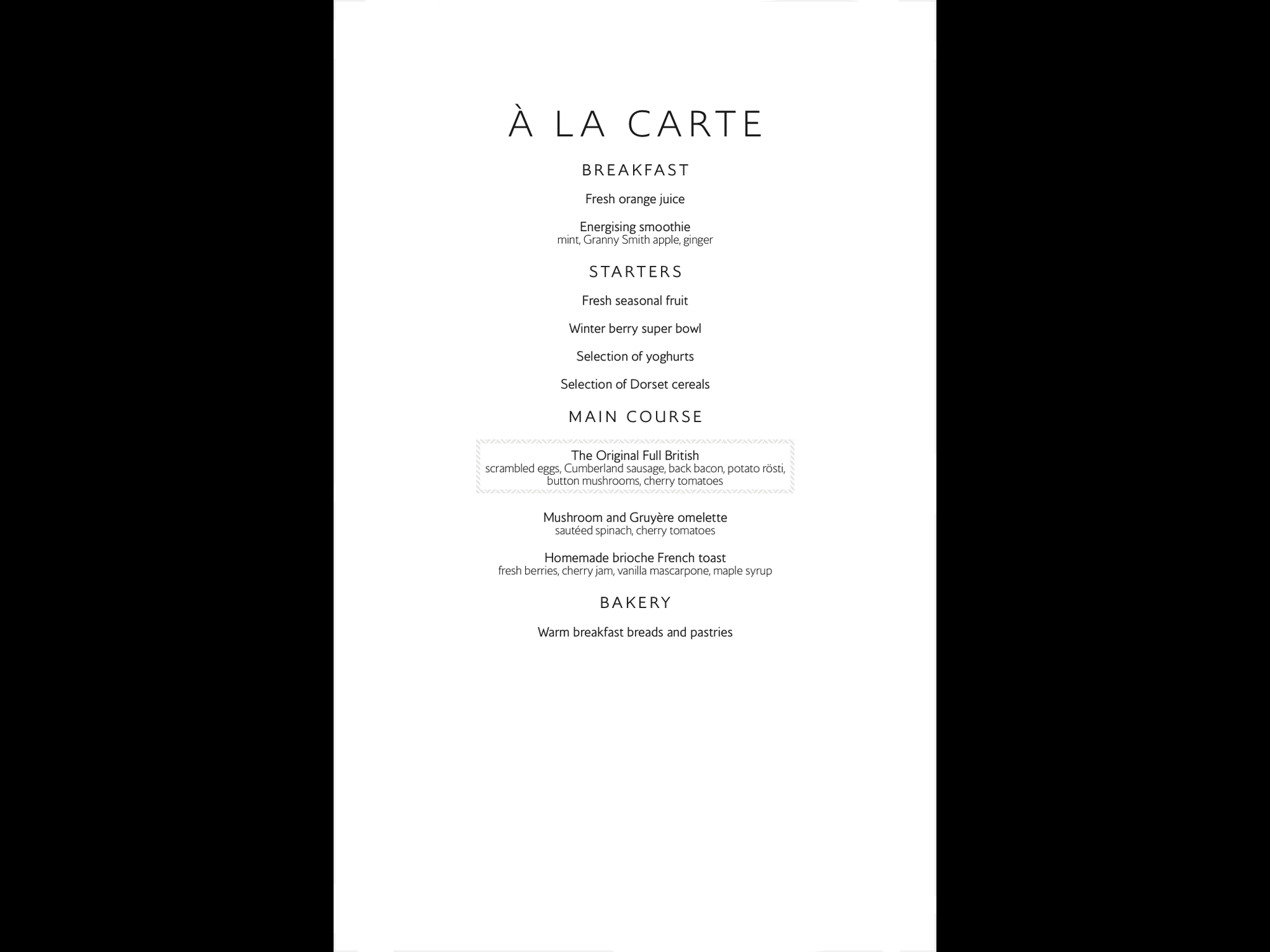 À LA CARTE

BREAKFAST

Fresh orange juice

Energising smoothie
mint, Granny Smith apple, ginger

STARTERS

Fresh seasonal fruit

Winter berry super bowl

Selection of yoghurts

Selection of Dorset cereals

MAIN COURSE

The Original Full British
scrambled eggs, Cumberland sausage, back bacon, potato rösti, button mushrooms, cherry tomatoes

Mushroom and Gruyère omelette
sautéed spinach, cherry tomatoes

Homemade brioche French toast
fresh berries, cherry jam, vanilla mascarpone, maple syrup

BAKERY

Warm breakfast breads and pastries